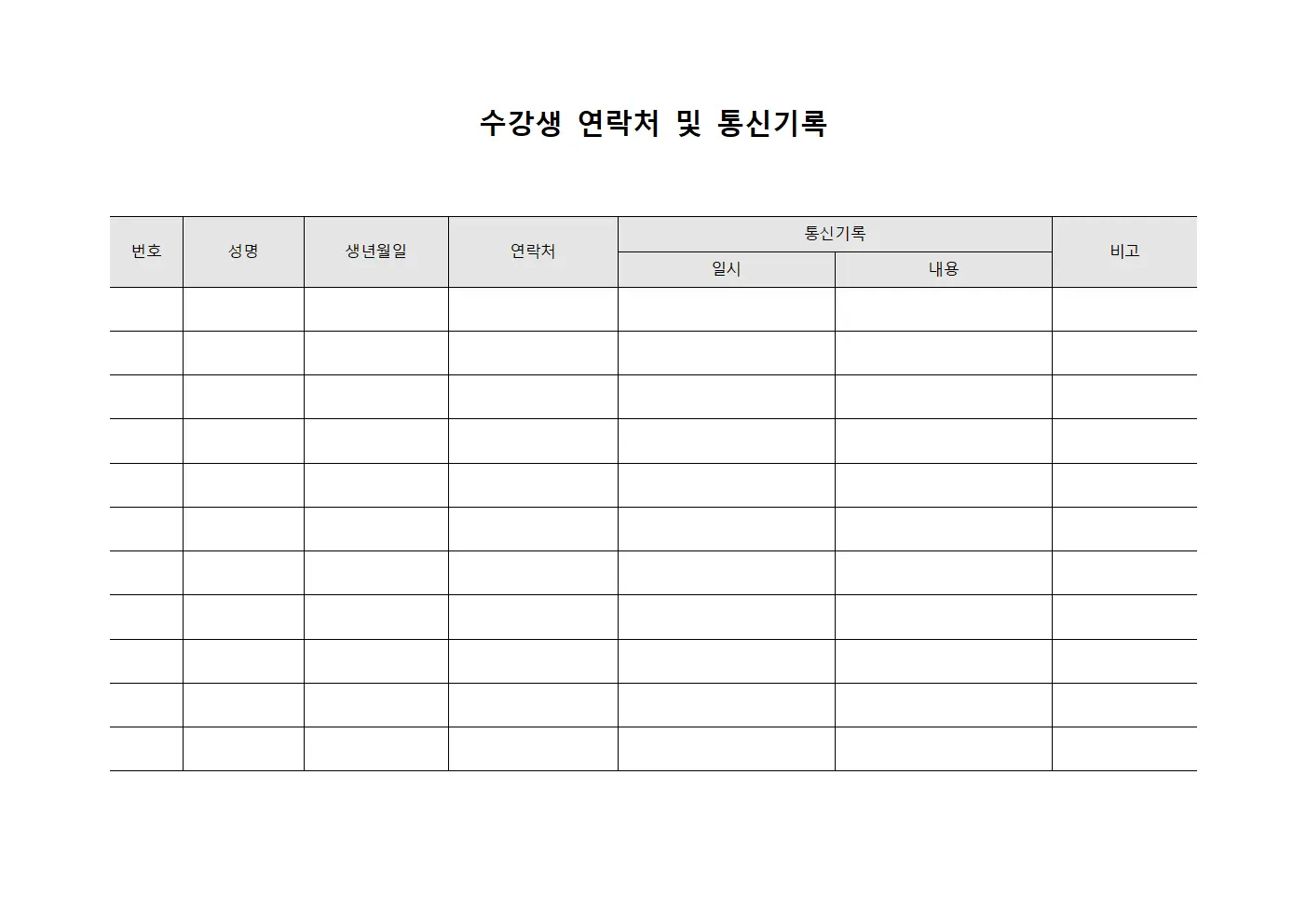 수강생 연락처 및 통신기록

| 번호 | 성명 | 생년월일 | 연락처 | 통신기록 | | 비고 |
|---|---|---|---|---|---|---|
| | | | | 일시 | 내용 | |
| | | | | | | |
| | | | | | | |
| | | | | | | |
| | | | | | | |
| | | | | | | |
| | | | | | | |
| | | | | | | |
| | | | | | | |
| | | | | | | |
| | | | | | | |
| | | | | | | |